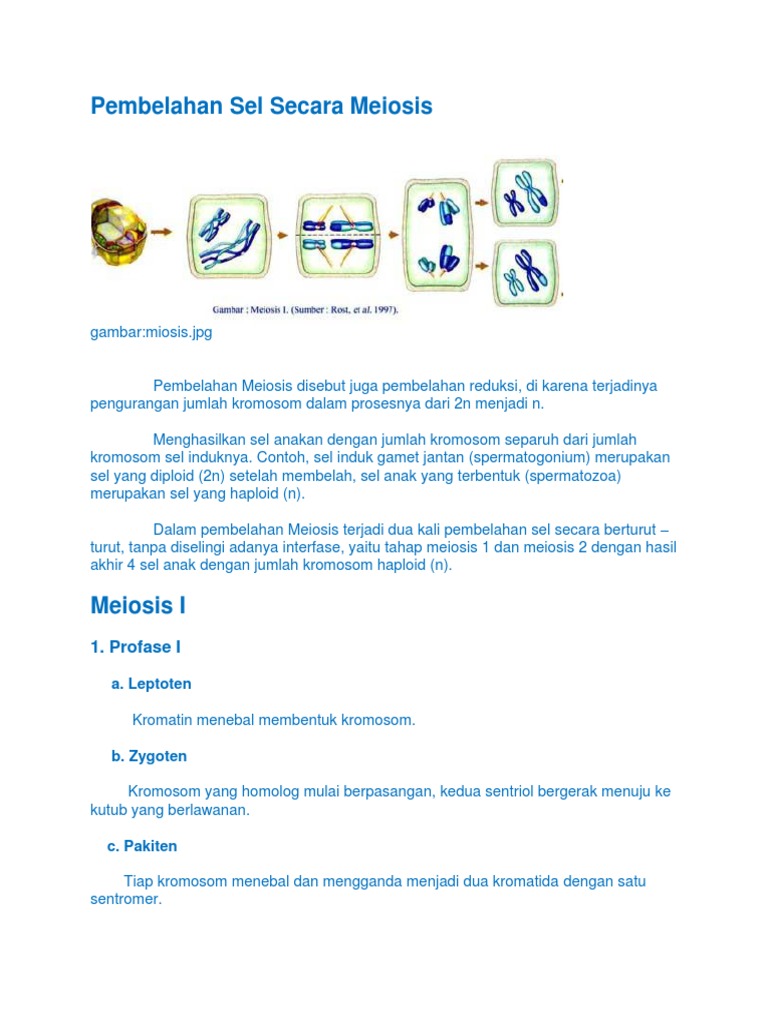 Pembelahan Sel Secara Meiosis

Gambar : Meiosis I. (Sumber : Rost, et al. 1997).

gambar:miosis.jpg

Pembelahan Meiosis disebut juga pembelahan reduksi, di karena terjadinya pengurangan jumlah kromosom dalam prosesnya dari 2n menjadi n.

Menghasilkan sel anakan dengan jumlah kromosom separuh dari jumlah kromosom sel induknya. Contoh, sel induk gamet jantan (spermatogonium) merupakan sel yang diploid (2n) setelah membelah, sel anak yang terbentuk (spermatozoa) merupakan sel yang haploid (n).

Dalam pembelahan Meiosis terjadi dua kali pembelahan sel secara berturut – turut, tanpa diselingi adanya interfase, yaitu tahap meiosis 1 dan meiosis 2 dengan hasil akhir 4 sel anak dengan jumlah kromosom haploid (n).

Meiosis I

1. Profase I

a. Leptoten

Kromatin menebal membentuk kromosom.

b. Zygoten

Kromosom yang homolog mulai berpasangan, kedua sentriol bergerak menuju ke kutub yang berlawanan.

c. Pakiten

Tiap kromosom menebal dan mengganda menjadi dua kromatida dengan satu sentromer.